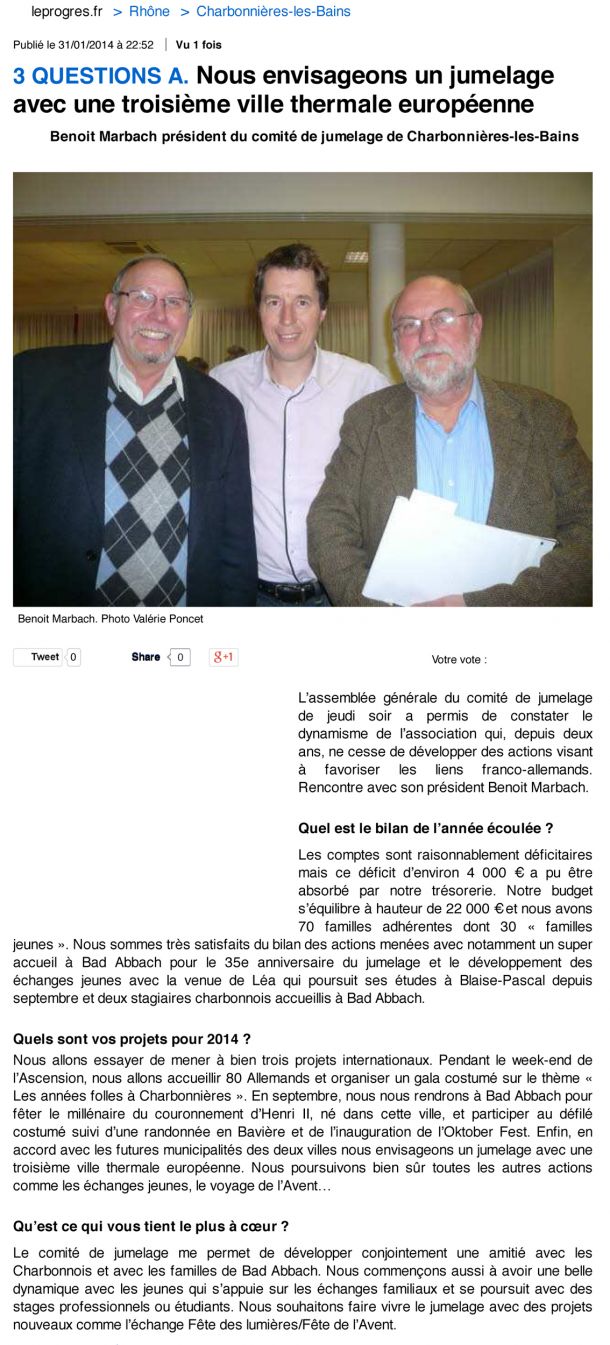 leprogres.fr > Rhône > Charbonnières-les-Bains

Publié le 31/01/2014 à 22:52 | Vu 1 fois

3 QUESTIONS A. Nous envisageons un jumelage avec une troisième ville thermale européenne

Benoit Marbach président du comité de jumelage de Charbonnières-les-Bains

Benoit Marbach. Photo Valérie Poncet

Tweet 0 Share 0 g+1 Votre vote :

L'assemblée générale du comité de jumelage de jeudi soir a permis de constater le dynamisme de l'association qui, depuis deux ans, ne cesse de développer des actions visant à favoriser les liens franco-allemands. Rencontre avec son président Benoit Marbach.

Quel est le bilan de l'année écoulée ?

Les comptes sont raisonnablement déficitaires mais ce déficit d'environ 4 000 € a pu être absorbé par notre trésorerie. Notre budget s'équilibre à hauteur de 22 000 € et nous avons 70 familles adhérentes dont 30 « familles jeunes ». Nous sommes très satisfaits du bilan des actions menées avec notamment un super accueil à Bad Abbach pour le 35e anniversaire du jumelage et le développement des échanges jeunes avec la venue de Léa qui poursuit ses études à Blaise-Pascal depuis septembre et deux stagiaires charbonnois accueillis à Bad Abbach.

Quels sont vos projets pour 2014 ?

Nous allons essayer de mener à bien trois projets internationaux. Pendant le week-end de l'Ascension, nous allons accueillir 80 Allemands et organiser un gala costumé sur le thème « Les années folles à Charbonnières ». En septembre, nous nous rendrons à Bad Abbach pour fêter le millénaire du couronnement d'Henri II, né dans cette ville, et participer au défilé costumé suivi d'une randonnée en Bavière et de l'inauguration de l'Oktober Fest. Enfin, en accord avec les futures municipalités des deux villes nous envisageons un jumelage avec une troisième ville thermale européenne. Nous poursuivons bien sûr toutes les autres actions comme les échanges jeunes, le voyage de l'Avent…

Qu'est ce qui vous tient le plus à cœur ?

Le comité de jumelage me permet de développer conjointement une amitié avec les Charbonnois et avec les familles de Bad Abbach. Nous commençons aussi à avoir une belle dynamique avec les jeunes qui s'appuie sur les échanges familiaux et se poursuit avec des stages professionnels ou étudiants. Nous souhaitons faire vivre le jumelage avec des projets nouveaux comme l'échange Fête des lumières/Fête de l'Avent.